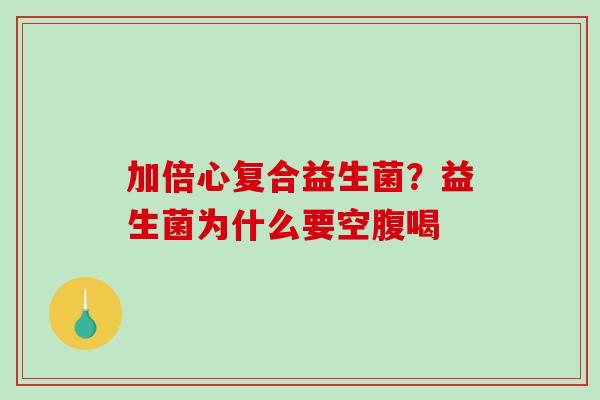 加倍心复合益生菌？益生菌为什么要空腹喝